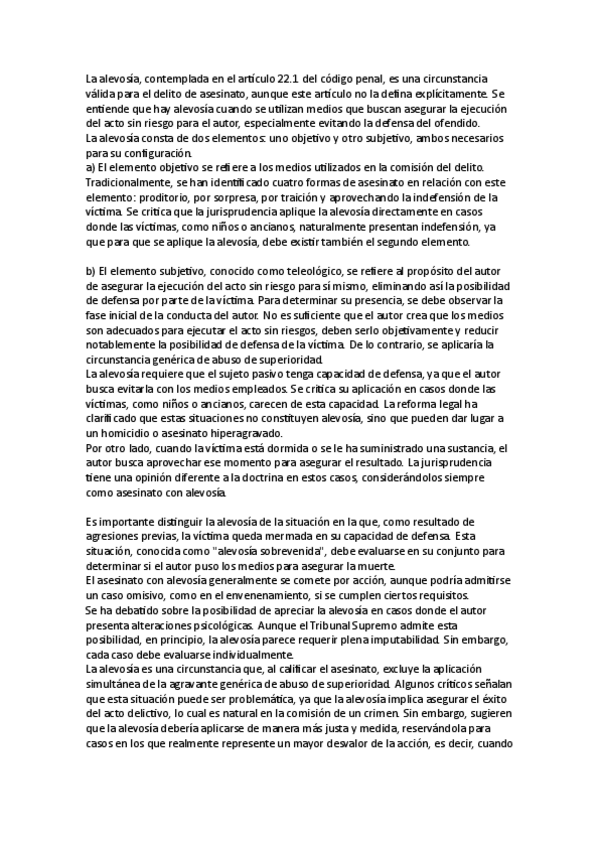 La alevosía, contemplada en el artículo 22.1 del código penal, es una circunstancia válida para el delito de asesinato, aunque este artículo no la defina explícitamente. Se entiende que hay alevosía cuando se utilizan medios que buscan asegurar la ejecución del acto sin riesgo para el autor, especialmente evitando la defensa del ofendido.
La alevosía consta de dos elementos: uno objetivo y otro subjetivo, ambos necesarios para su configuración.
a) El elemento objetivo se refiere a los medios utilizados en la comisión del delito. Tradicionalmente, se han identificado cuatro formas de asesinato en relación con este elemento: proditorio, por sorpresa, por traición y aprovechando la indefensión de la víctima. Se critica que la jurisprudencia aplique la alevosía directamente en casos donde las víctimas, como niños o ancianos, naturalmente presentan indefensión, ya que para que se aplique la alevosía, debe existir también el segundo elemento.

b) El elemento subjetivo, conocido como teleológico, se refiere al propósito del autor de asegurar la ejecución del acto sin riesgo para sí mismo, eliminando así la posibilidad de defensa por parte de la víctima. Para determinar su presencia, se debe observar la fase inicial de la conducta del autor. No es suficiente que el autor crea que los medios son adecuados para ejecutar el acto sin riesgos, deben serlo objetivamente y reducir notablemente la posibilidad de defensa de la víctima. De lo contrario, se aplicaría la circunstancia genérica de abuso de superioridad.
La alevosía requiere que el sujeto pasivo tenga capacidad de defensa, ya que el autor busca evitarla con los medios empleados. Se critica su aplicación en casos donde las víctimas, como niños o ancianos, carecen de esta capacidad. La reforma legal ha clarificado que estas situaciones no constituyen alevosía, sino que pueden dar lugar a un homicidio o asesinato hiperagravado.
Por otro lado, cuando la víctima está dormida o se le ha suministrado una sustancia, el autor busca aprovechar ese momento para asegurar el resultado. La jurisprudencia tiene una opinión diferente a la doctrina en estos casos, considerándolos siempre como asesinato con alevosía.

Es importante distinguir la alevosía de la situación en la que, como resultado de agresiones previas, la víctima queda mermada en su capacidad de defensa. Esta situación, conocida como "alevosía sobrevenida", debe evaluarse en su conjunto para determinar si el autor puso los medios para asegurar la muerte.
El asesinato con alevosía generalmente se comete por acción, aunque podría admitirse un caso omisivo, como en el envenenamiento, si se cumplen ciertos requisitos.
Se ha debatido sobre la posibilidad de apreciar la alevosía en casos donde el autor presenta alteraciones psicológicas. Aunque el Tribunal Supremo admite esta posibilidad, en principio, la alevosía parece requerir plena imputabilidad. Sin embargo, cada caso debe evaluarse individualmente.
La alevosía es una circunstancia que, al calificar el asesinato, excluye la aplicación simultánea de la agravante genérica de abuso de superioridad. Algunos críticos señalan que esta situación puede ser problemática, ya que la alevosía implica asegurar el éxito del acto delictivo, lo cual es natural en la comisión de un crimen. Sin embargo, sugieren que la alevosía debería aplicarse de manera más justa y medida, reservándola para casos en los que realmente represente un mayor desvalor de la acción, es decir, cuando